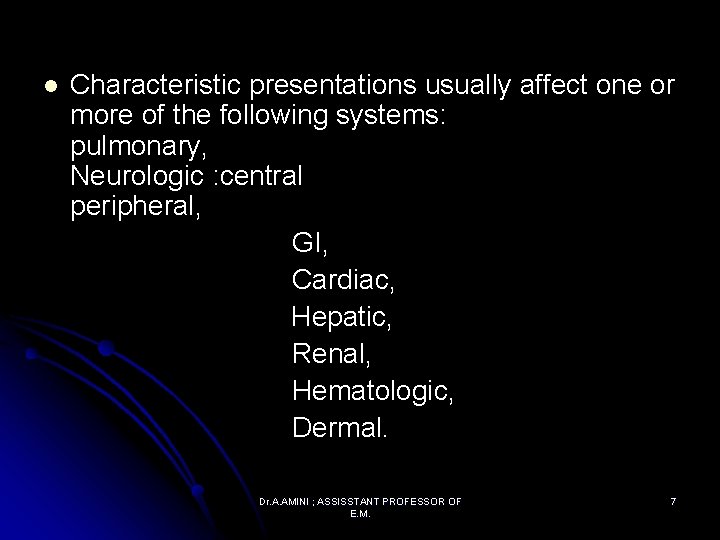 • Characteristic presentations usually affect one or more of the following systems:
pulmonary,
Neurologic :central
peripheral,
GI,
Cardiac,
Hepatic,
Renal,
Hematologic,
Dermal.

Dr.A.AMINI ; ASSISSTANT PROFESSOR OF E.M.

7